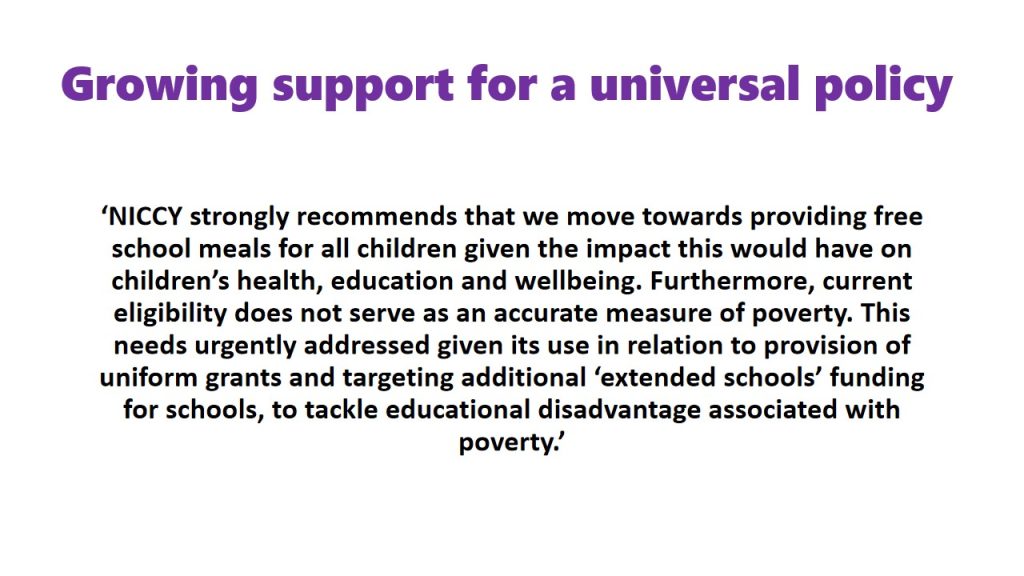 Growing support for a universal policy

‘NICCY strongly recommends that we move towards providing free school meals for all children given the impact this would have on children’s health, education and wellbeing. Furthermore, current eligibility does not serve as an accurate measure of poverty. This needs urgently addressed given its use in relation to provision of uniform grants and targeting additional ‘extended schools’ funding for schools, to tackle educational disadvantage associated with poverty.’